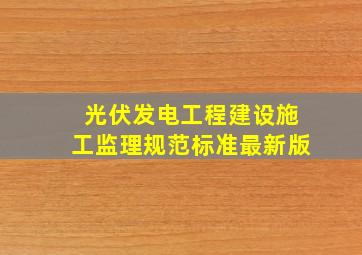 光伏发电工程建设施工监理规范标准最新版